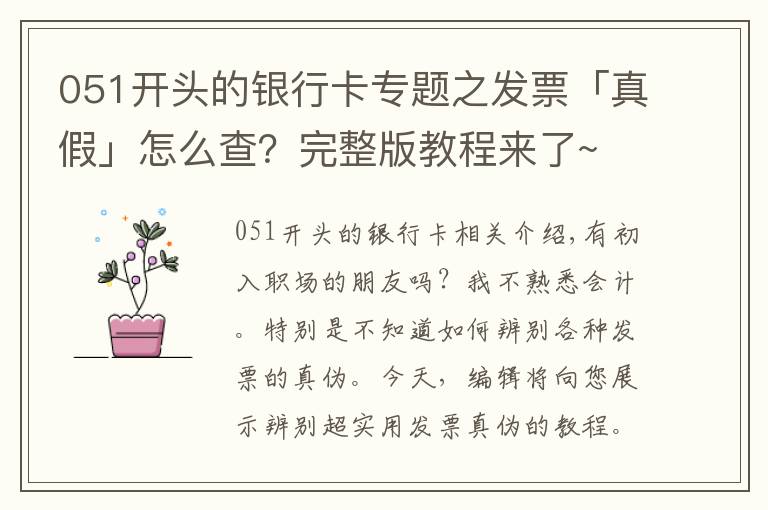 051开头的银行卡专题之发票「真假」怎么查？完整版教程来了~

051开头的银行卡相关介绍，有初入职场的朋友吗？我不熟悉会计。特别是不知道如何辨别各种发票的真伪。今天，编辑将向您展示辨别超实用发票真伪的教程。